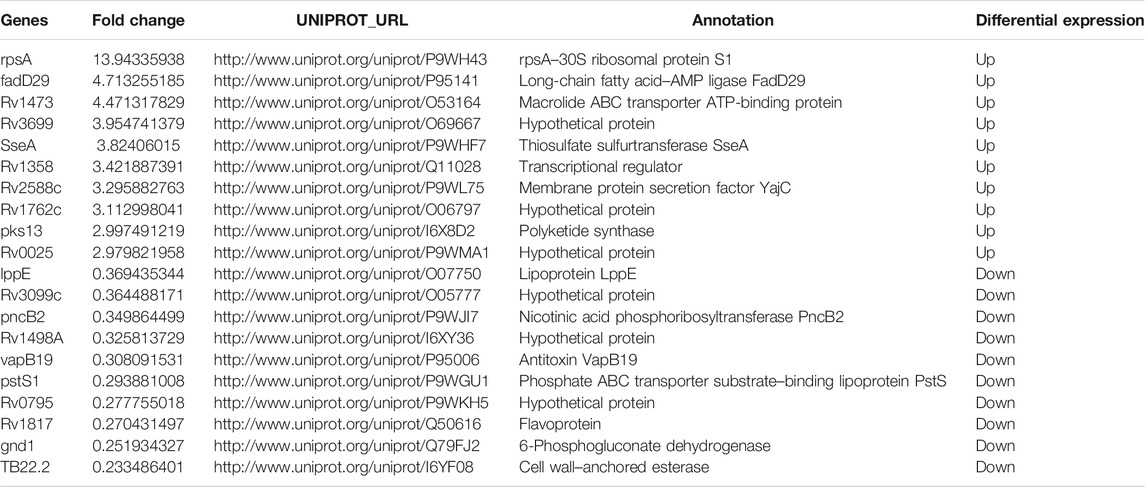 | Genes | Fold change | UNIPROT_URL | Annotation | Differential expression |
|---|---|---|---|---|
| rpsA | 13.94335938 | http://www.uniprot.org/uniprot/P9WH43 | rpsA–30S ribosomal protein S1 | Up |
| fadD29 | 4.713255185 | http://www.uniprot.org/uniprot/P95141 | Long-chain fatty acid–AMP ligase FadD29 | Up |
| Rv1473 | 4.471317829 | http://www.uniprot.org/uniprot/O53164 | Macrolide ABC transporter ATP-binding protein | Up |
| Rv3699 | 3.954741379 | http://www.uniprot.org/uniprot/O69667 | Hypothetical protein | Up |
| SseA | 3.82406015 | http://www.uniprot.org/uniprot/P9WHF7 | Thiosulfate sulfurtransferase SseA | Up |
| Rv1358 | 3.421887391 | http://www.uniprot.org/uniprot/Q11028 | Transcriptional regulator | Up |
| Rv2588c | 3.295882763 | http://www.uniprot.org/uniprot/P9WL75 | Membrane protein secretion factor YajC | Up |
| Rv1762c | 3.112998041 | http://www.uniprot.org/uniprot/O06797 | Hypothetical protein | Up |
| pks13 | 2.997491219 | http://www.uniprot.org/uniprot/I6X8D2 | Polyketide synthase | Up |
| Rv0025 | 2.979821958 | http://www.uniprot.org/uniprot/P9WMA1 | Hypothetical protein | Up |
| lppE | 0.369435344 | http://www.uniprot.org/uniprot/O07750 | Lipoprotein LppE | Down |
| Rv3099c | 0.364488171 | http://www.uniprot.org/uniprot/O05777 | Hypothetical protein | Down |
| pncB2 | 0.349864499 | http://www.uniprot.org/uniprot/P9WJI7 | Nicotinic acid phosphoribosyltransferase PncB2 | Down |
| Rv1498A | 0.325813729 | http://www.uniprot.org/uniprot/I6XY36 | Hypothetical protein | Down |
| vapB19 | 0.308091531 | http://www.uniprot.org/uniprot/P95006 | Antitoxin VapB19 | Down |
| pstS1 | 0.293881008 | http://www.uniprot.org/uniprot/P9WGU1 | Phosphate ABC transporter substrate–binding lipoprotein PstS | Down |
| Rv0795 | 0.277755018 | http://www.uniprot.org/uniprot/P9WKH5 | Hypothetical protein | Down |
| Rv1817 | 0.270431497 | http://www.uniprot.org/uniprot/Q50616 | Flavoprotein | Down |
| gnd1 | 0.251934327 | http://www.uniprot.org/uniprot/Q79FJ2 | 6-Phosphogluconate dehydrogenase | Down |
| TB22.2 | 0.233486401 | http://www.uniprot.org/uniprot/I6YF08 | Cell wall–anchored esterase | Down |